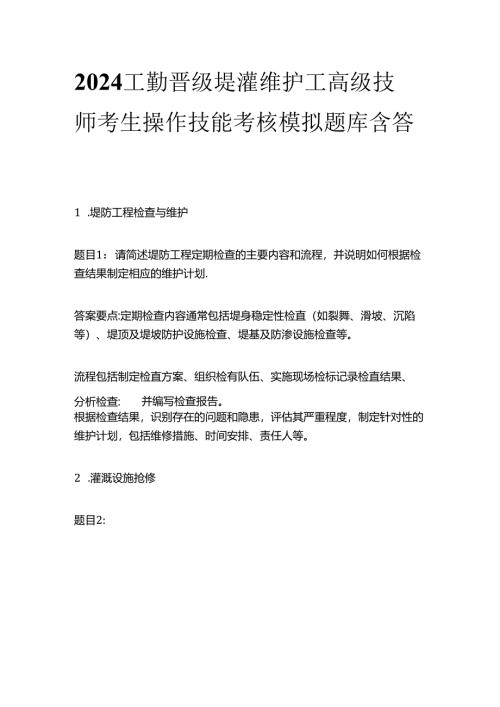 2024工勤晋级堤灌维护工高级技师考生操作技能考核模拟题库含答

1 .堤防工程检查与维护

题目1：请简述堤防工程定期检查的主要内容和流程，并说明如何根据检查结果制定相应的维护计划.

答案要点:定期检查内容通常包括堤身稳定性检直（如裂舞、滑坡、沉陷等）、堤顶及堤坡防护设施检查、堤基及防渗设施检查等。

流程包括制定检直方案、组织检有队伍、实施现场检标记录检查结果、

分析检查:　　并编写检查报告。
根据检查结果，识别存在的问题和隐患，评估其严重程度，制定针对性的维护计划，包括维修措施、时间安排、责任人等。

2 .灌溉设施抢修

题目2: